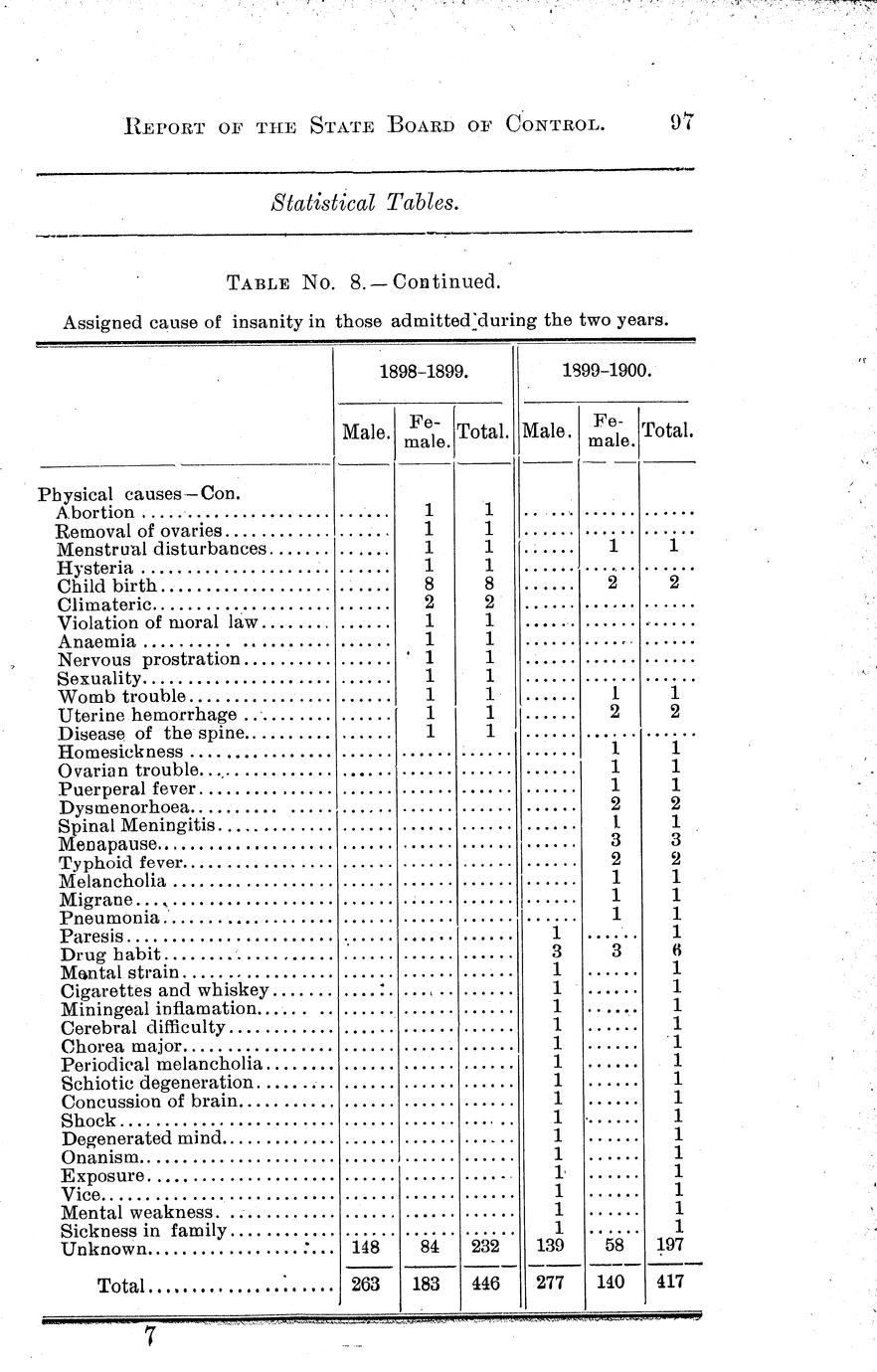 REPORT OF THE STATE BOARD OF CONTROL. 97

Statistical Tables.

TABLE NO. 8.—Continued.

Assigned cause of insanity in those admitted during the two years.

| | 1898-1899. Male. | 1898-1899. Female. | 1898-1899. Total. | 1899-1900. Male. | 1899-1900. Female. | 1899-1900. Total. |
|---|---|---|---|---|---|---|
| Physical causes—Con. | | | | | | |
| Abortion | ...... | 1 | 1 | ...... | ...... | ...... |
| Removal of ovaries | ...... | 1 | 1 | ...... | ...... | ...... |
| Menstrual disturbances | ...... | 1 | 1 | ...... | 1 | 1 |
| Hysteria | ...... | 1 | 1 | ...... | ...... | ...... |
| Child birth | ...... | 8 | 8 | ...... | 2 | 2 |
| Climateric | ...... | 2 | 2 | ...... | ...... | ...... |
| Violation of moral law | ...... | 1 | 1 | ...... | ...... | ...... |
| Anaemia | ...... | 1 | 1 | ...... | ...... | ...... |
| Nervous prostration | ...... | 1 | 1 | ...... | ...... | ...... |
| Sexuality | ...... | 1 | 1 | ...... | ...... | ...... |
| Womb trouble | ...... | 1 | 1 | ...... | 1 | 1 |
| Uterine hemorrhage | ...... | 1 | 1 | ...... | 2 | 2 |
| Disease of the spine | ...... | 1 | 1 | ...... | ...... | ...... |
| Homesickness | ...... | ...... | ...... | ...... | 1 | 1 |
| Ovarian trouble | ...... | ...... | ...... | ...... | 1 | 1 |
| Puerperal fever | ...... | ...... | ...... | ...... | 1 | 1 |
| Dysmenorhoea | ...... | ...... | ...... | ...... | 2 | 2 |
| Spinal Meningitis | ...... | ...... | ...... | ...... | 1 | 1 |
| Menapause | ...... | ...... | ...... | ...... | 3 | 3 |
| Typhoid fever | ...... | ...... | ...... | ...... | 2 | 2 |
| Melancholia | ...... | ...... | ...... | ...... | 1 | 1 |
| Migrane | ...... | ...... | ...... | ...... | 1 | 1 |
| Pneumonia | ...... | ...... | ...... | ...... | 1 | 1 |
| Paresis | ...... | ...... | ...... | 1 | ...... | 1 |
| Drug habit | ...... | ...... | ...... | 3 | 3 | 6 |
| Mental strain | ...... | ...... | ...... | 1 | ...... | 1 |
| Cigarettes and whiskey | ...... | ...... | ...... | 1 | ...... | 1 |
| Miningeal inflamation | ...... | ...... | ...... | 1 | ...... | 1 |
| Cerebral difficulty | ...... | ...... | ...... | 1 | ...... | 1 |
| Chorea major | ...... | ...... | ...... | 1 | ...... | 1 |
| Periodical melancholia | ...... | ...... | ...... | 1 | ...... | 1 |
| Schiotic degeneration | ...... | ...... | ...... | 1 | ...... | 1 |
| Concussion of brain | ...... | ...... | ...... | 1 | ...... | 1 |
| Shock | ...... | ...... | ...... | 1 | ...... | 1 |
| Degenerated mind | ...... | ...... | ...... | 1 | ...... | 1 |
| Onanism | ...... | ...... | ...... | 1 | ...... | 1 |
| Exposure | ...... | ...... | ...... | 1 | ...... | 1 |
| Vice | ...... | ...... | ...... | 1 | ...... | 1 |
| Mental weakness | ...... | ...... | ...... | 1 | ...... | 1 |
| Sickness in family | ...... | ...... | ...... | 1 | ...... | 1 |
| Unknown | 148 | 84 | 232 | 139 | 58 | 197 |
| Total | 263 | 183 | 446 | 277 | 140 | 417 |

7